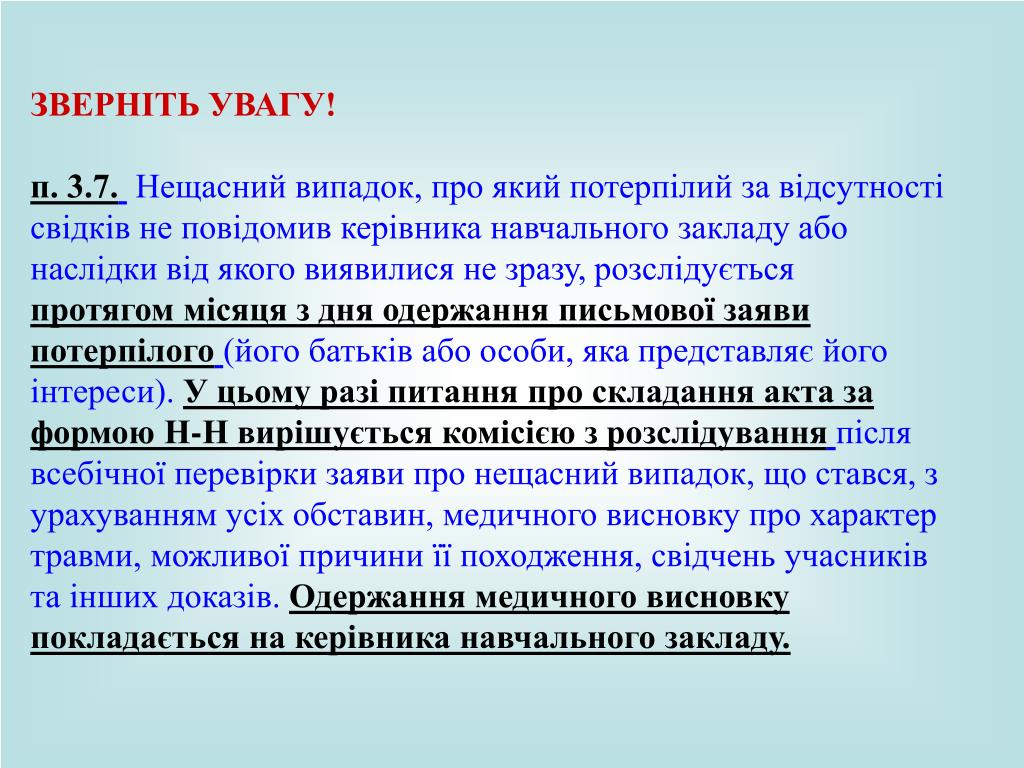 ЗВЕРНІТЬ УВАГУ!

п. 3.7. Нещасний випадок, про який потерпілий за відсутності свідків не повідомив керівника навчального закладу або наслідки від якого виявилися не зразу, розслідується протягом місяця з дня одержання письмової заяви потерпілого (його батьків або особи, яка представляє його інтереси). У цьому разі питання про складання акта за формою Н-Н вирішується комісією з розслідування після всебічної перевірки заяви про нещасний випадок, що стався, з урахуванням усіх обставин, медичного висновку про характер травми, можливої причини її походження, свідчень учасників та інших доказів. Одержання медичного висновку покладається на керівника навчального закладу.